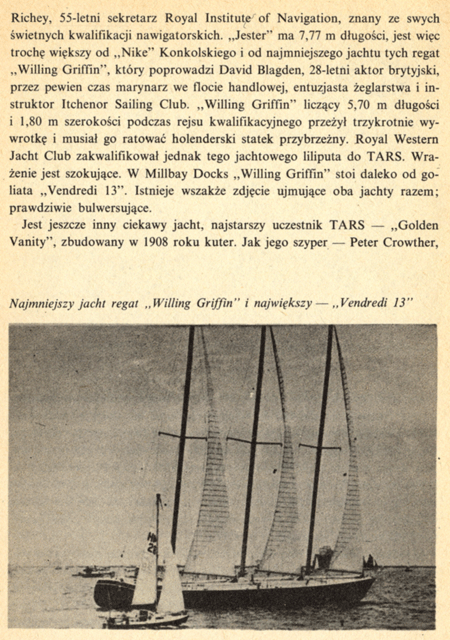 Richey, 55-letni sekretarz Royal Institute of Navigation, znany ze swych świetnych kwalifikacji nawigatorskich. „Jester" ma 7,77 m długości, jest więc trochę większy od „Nike" Konkolskiego i od najmniejszego jachtu tych regat „Willing Griffin", który poprowadzi David Blagden, 28-letni aktor brytyjski, przez pewien czas marynarz we flocie handlowej, entuzjasta żeglarstwa i instruktor Itchenor Sailing Club. „Willing Griffin" liczący 5,70 m długości i 1,80 m szerokości podczas rejsu kwalifikacyjnego przeżył trzykrotnie wywrotkę i musiał go ratować holenderski statek przybrzeżny. Royal Western Jacht Club zakwalifikował jednak tego jachtowego liliputa do TARS. Wrażenie jest szokujące. W Millbay Docks „Willing Griffin" stoi daleko od goliata „Vendredi 13". Istnieje wszakże zdjęcie ujmujące oba jachty razem; prawdziwie bulwersujące.

Jest jeszcze inny ciekawy jacht, najstarszy uczestnik TARS — „Golden Vanity", zbudowany w 1908 roku kuter. Jak jego szyper — Peter Crowther,

Najmniejszy jacht regat „Willing Griffin" i największy — „Vendredi 13"